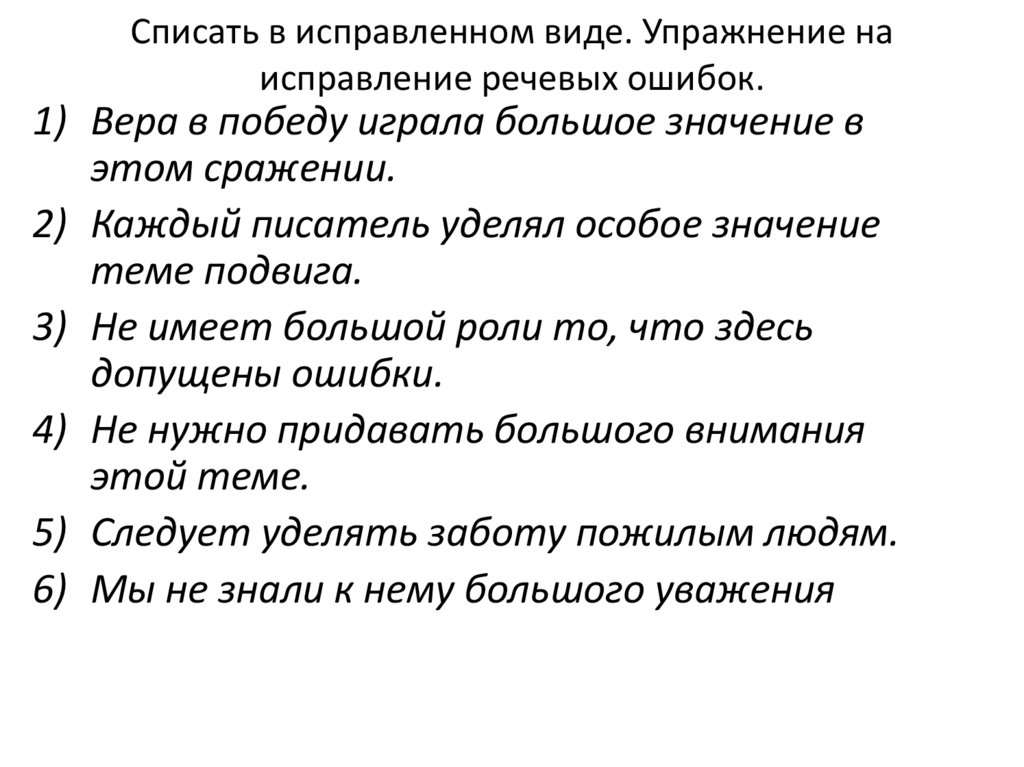 Списать в исправленном виде. Упражнение на исправление речевых ошибок.

1) Вера в победу играла большое значение в этом сражении.
2) Каждый писатель уделял особое значение теме подвига.
3) Не имеет большой роли то, что здесь допущены ошибки.
4) Не нужно придавать большого внимания этой теме.
5) Следует уделять заботу пожилым людям.
6) Мы не знали к нему большого уважения